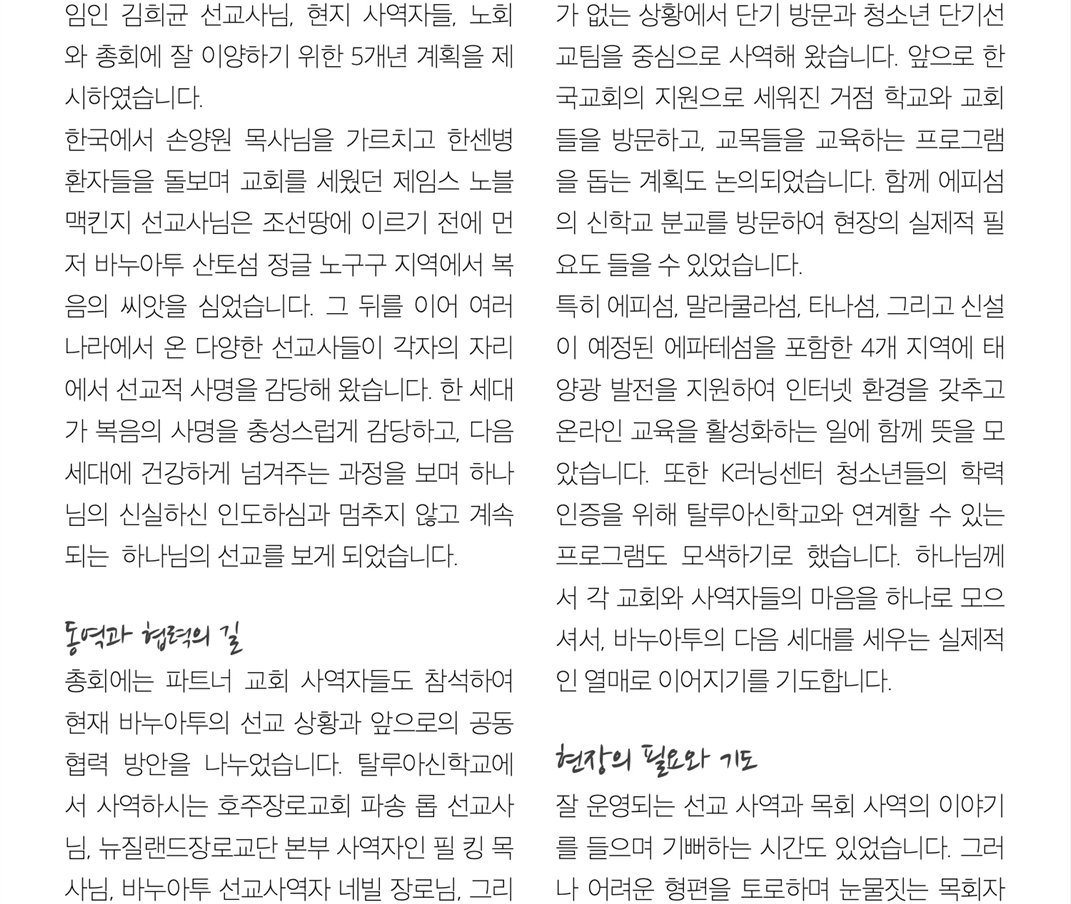 임인 김희균 선교사님, 현지 사역자들, 노회와 총회에 잘 이양하기 위한 5개년 계획을 제시하였습니다.
한국에서 손양원 목사님을 가르치고 한센병 환자들을 돌보며 교회를 세웠던 제임스 노블 맥킨지 선교사님은 조선땅에 이르기 전에 먼저 바누아투 산토섬 정글 노구구 지역에서 복음의 씨앗을 심었습니다. 그 뒤를 이어 여러 나라에서 온 다양한 선교사들이 각자의 자리에서 선교적 사명을 감당해 왔습니다. 한 세대가 복음의 사명을 충성스럽게 감당하고, 다음 세대에 건강하게 넘겨주는 과정을 보며 하나님의 신실하신 인도하심과 멈추지 않고 계속되는 하나님의 선교를 보게 되었습니다.

동역과 협력의 길
총회에는 파트너 교회 사역자들도 참석하여 현재 바누아투의 선교 상황과 앞으로의 공동 협력 방안을 나누었습니다. 탈루아신학교에서 사역하시는 호주장로교회 파송 롭 선교사님, 뉴질랜드장로교단 본부 사역자인 필 킹 목사님, 바누아투 선교사역자 네빌 장로님, 그리

가 없는 상황에서 단기 방문과 청소년 단기선교팀을 중심으로 사역해 왔습니다. 앞으로 한국교회의 지원으로 세워진 거점 학교와 교회들을 방문하고, 교목들을 교육하는 프로그램을 돕는 계획도 논의되었습니다. 함께 에피섬의 신학교 분교를 방문하여 현장의 실제적 필요도 들을 수 있었습니다.
특히 에피섬, 말라쿨라섬, 타나섬, 그리고 신설이 예정된 에파테섬을 포함한 4개 지역에 태양광 발전을 지원하여 인터넷 환경을 갖추고 온라인 교육을 활성화하는 일에 함께 뜻을 모았습니다. 또한 K러닝센터 청소년들의 학력 인증을 위해 탈루아신학교와 연계할 수 있는 프로그램도 모색하기로 했습니다. 하나님께서 각 교회와 사역자들의 마음을 하나로 모으셔서, 바누아투의 다음 세대를 세우는 실제적인 열매로 이어지기를 기도합니다.

현장의 필요와 기도
잘 운영되는 선교 사역과 목회 사역의 이야기를 들으며 기뻐하는 시간도 있었습니다. 그러나 어려운 형편을 토로하며 눈물짓는 목회자